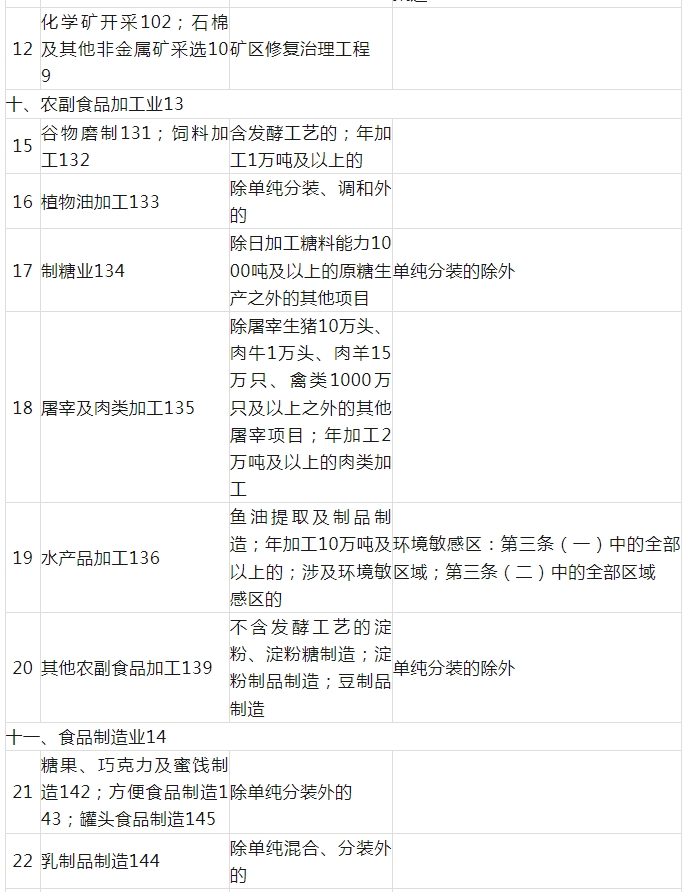 | 12 | 化学矿开采102；石棉及其他非金属矿采选109 | 矿区修复治理工程 |  |
|---|---|---|---|
| 十、农副食品加工业13 |  |  |  |
| 15 | 谷物磨制131；饲料加工132 | 含发酵工艺的；年加工1万吨及以上的 |  |
| 16 | 植物油加工133 | 除单纯分装、调和外的 |  |
| 17 | 制糖业134 | 除日加工糖料能力1000吨及以上的原糖生产之外的其他项目 | 单纯分装的除外 |
| 18 | 屠宰及肉类加工135 | 除屠宰生猪10万头、肉牛1万头、肉羊15万只、禽类1000万只及以上之外的其他屠宰项目；年加工2万吨及以上的肉类加工 |  |
| 19 | 水产品加工136 | 鱼油提取及制品制造；年加工10万吨及以上的；涉及环境敏感区的 | 环境敏感区：第三条（一）中的全部区域；第三条（二）中的全部区域 |
| 20 | 其他农副食品加工139 | 不含发酵工艺的淀粉、淀粉糖制造；淀粉制品制造；豆制品制造 | 单纯分装的除外 |
| 十一、食品制造业14 |  |  |  |
| 21 | 糖果、巧克力及蜜饯制造142；方便食品制造143；罐头食品制造145 | 除单纯分装外的 |  |
| 22 | 乳制品制造144 | 除单纯混合、分装外的 |  |